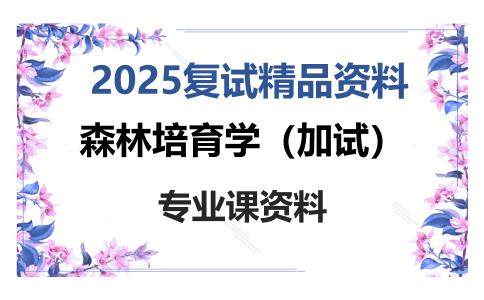 2025复试精品资料

森林培育学（加试）

专业课资料